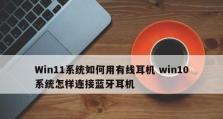 Win11系统如何用有线耳机 win10系统怎样连接蓝牙耳机